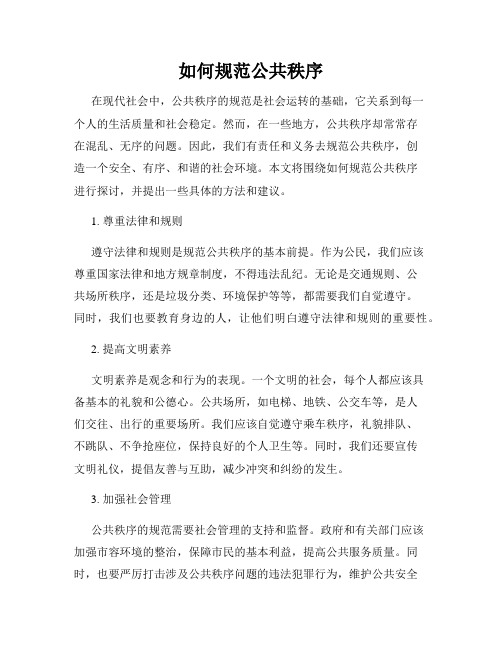 如何规范公共秩序

在现代社会中，公共秩序的规范是社会运转的基础，它关系到每一个人的生活质量和社会稳定。然而，在一些地方，公共秩序却常常存在混乱、无序的问题。因此，我们有责任和义务去规范公共秩序，创造一个安全、有序、和谐的社会环境。本文将围绕如何规范公共秩序进行探讨，并提出一些具体的方法和建议。

1. 尊重法律和规则

遵守法律和规则是规范公共秩序的基本前提。作为公民，我们应该尊重国家法律和地方规章制度，不得违法乱纪。无论是交通规则、公共场所秩序，还是垃圾分类、环境保护等等，都需要我们自觉遵守。同时，我们也要教育身边的人，让他们明白遵守法律和规则的重要性。

2. 提高文明素养

文明素养是观念和行为的表现。一个文明的社会，每个人都应该具备基本的礼貌和公德心。公共场所，如电梯、地铁、公交车等，是人们交往、出行的重要场所。我们应该自觉遵守乘车秩序，礼貌排队、不跳队、不争抢座位，保持良好的个人卫生等。同时，我们还要宣传文明礼仪，提倡友善与互助，减少冲突和纠纷的发生。

3. 加强社会管理

公共秩序的规范需要社会管理的支持和监督。政府和有关部门应该加强市容环境的整治，保障市民的基本利益，提高公共服务质量。同时，也要严厉打击涉及公共秩序问题的违法犯罪行为，维护公共安全